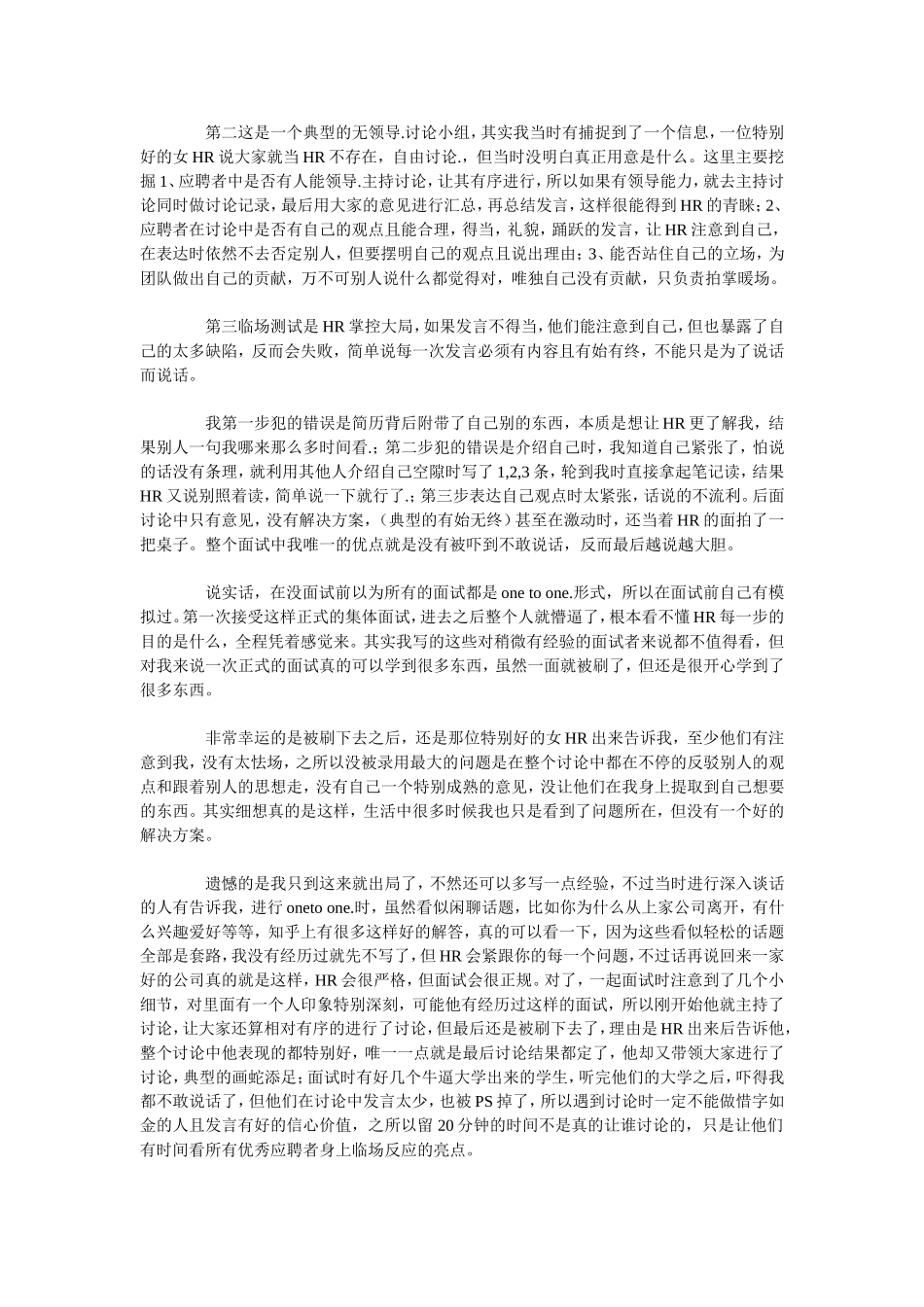 第二这是一个典型的无领导.讨论小组，其实我当时有捕捉到了一个信息，一位特别好的女HR说大家就当HR不存在，自由讨论.，但当时没明白真正用意是什么。这里主要挖掘1、应聘者中是否有人能领导.主持讨论，让其有序进行，所以如果有领导能力，就去主持讨论同时做讨论记录，最后用大家的意见进行汇总，再总结发言，这样很能得到HR的青睐；2、应聘者在讨论中是否有自己的观点且能合理，得当，礼貌，踊跃的发言，让HR注意到自己，在表达时依然不去否定别人，但要摆明自己的观点且说出理由；3、能否站住自己的立场，为团队做出自己的贡献，万不可别人说什么都觉得对，唯独自己没有贡献，只负责拍掌暖场。

第三临场测试是HR掌控大局，如果发言不得当，他们能注意到自己，但也暴露了自己的太多缺陷，反而会失败，简单说每一次发言必须有内容且有始有终，不能只是为了说话而说话。

我第一步犯的错误是简历背后附带了自己别的东西，本质是想让HR更了解我，结果别人一句我哪来那么多时间看.；第二步犯的错误是介绍自己时，我知道自己紧张了，怕说的话没有条理，就利用其他人介绍自己空隙时写了1,2,3条，轮到我时直接拿起笔记读，结果HR又说别照着读，简单说一下就行了.；第三步表达自己观点时太紧张，话说的不流利。后面讨论中只有意见，没有解决方案，（典型的有始无终）甚至在激动时，还当着HR的面拍了一把桌子。整个面试中我唯一的优点就是没有被吓到不敢说话，反而最后越说越大胆。

说实话，在没面试前以为所有的面试都是one to one.形式，所以在面试前自己有模拟过。第一次接受这样正式的集体面试，进去之后整个人就懵逼了，根本看不懂HR每一步的目的是什么，全程凭着感觉来。其实我写的这些对稍微有经验的面试者来说都不值得看，但对我来说一次正式的面试真的可以学到很多东西，虽然一面就被刷了，但还是很开心学到了很多东西。

非常幸运的是被刷下去之后，还是那位特别好的女HR出来告诉我，至少他们有注意到我，没有太怯场，之所以没被录用最大的问题是在整个讨论中都在不停的反驳别人的观点和跟着别人的思想走，没有自己一个特别成熟的意见，没让他们在我身上提取到自己想要的东西。其实细想真的是这样，生活中很多时候我也只是看到了问题所在，但没有一个好的解决方案。

遗憾的是我只到这来就出局了，不然还可以多写一点经验，不过当时进行深入谈话的人有告诉我，进行oneto one.时，虽然看似闲聊话题，比如你为什么从上家公司离开，有什么兴趣爱好等等，知乎上有很多这样好的解答，真的可以看一下，因为这些看似轻松的话题全部是套路，我没有经历过就先不写了，但HR会紧跟你的每一个问题，不过话再说回来一家好的公司真的就是这样，HR会很严格，但面试会很正规。对了，一起面试时注意到了几个小细节，对里面有一个人印象特别深刻，可能他有经历过这样的面试，所以刚开始他就主持了讨论，让大家还算相对有序的进行了讨论，但最后还是被刷下去了，理由是HR出来后告诉他，整个讨论中他表现的都特别好，唯一一点就是最后讨论结果都定了，他却又带领大家进行了讨论，典型的画蛇添足；面试时有好几个牛逼大学出来的学生，听完他们的大学之后，吓得我都不敢说话了，但他们在讨论中发言太少，也被PS掉了，所以遇到讨论时一定不能做惜字如金的人且发言有好的信心价值，之所以留20分钟的时间不是真的让谁讨论的，只是让他们有时间看所有优秀应聘者身上临场反应的亮点。